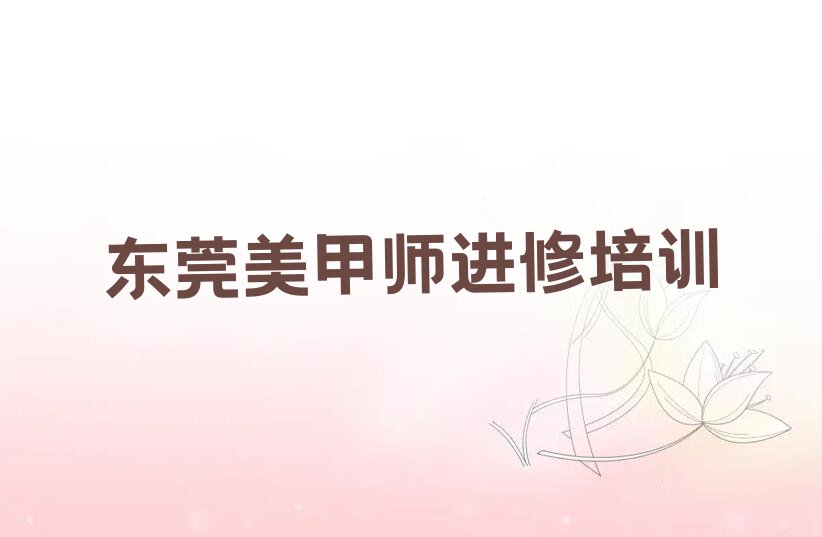 东莞美甲师进修培训